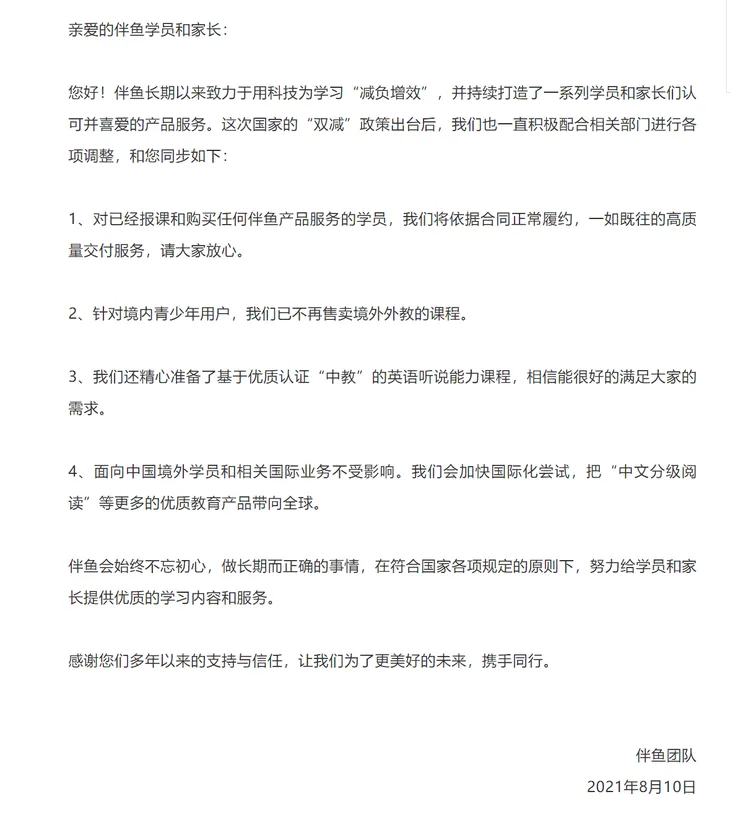 亲爱的伴鱼学员和家长：

您好！伴鱼长期以来致力于用科技为学习“减负增效”，并持续打造了一系列学员和家长们认可并喜爱的产品服务。这次国家的“双减”政策出台后，我们也一直积极配合相关部门进行各项调整，和您同步如下：

1、对已经报课和购买任何伴鱼产品服务的学员，我们将依据合同正常履约，一如既往的高质量交付服务，请大家放心。

2、针对境内青少年用户，我们已不再售卖境外外教的课程。

3、我们还精心准备了基于优质认证“中教”的英语听说能力课程，相信能很好的满足大家的需求。

4、面向中国境外学员和相关国际业务不受影响。我们会加快国际化尝试，把“中文分级阅读”等更多的优质教育产品带向全球。

伴鱼会始终不忘初心，做长期而正确的事情，在符合国家各项规定的原则下，努力给学员和家长提供优质的学习内容和服务。

感谢您们多年以来的支持与信任，让我们为了更美好的未来，携手同行。

伴鱼团队
2021年8月10日